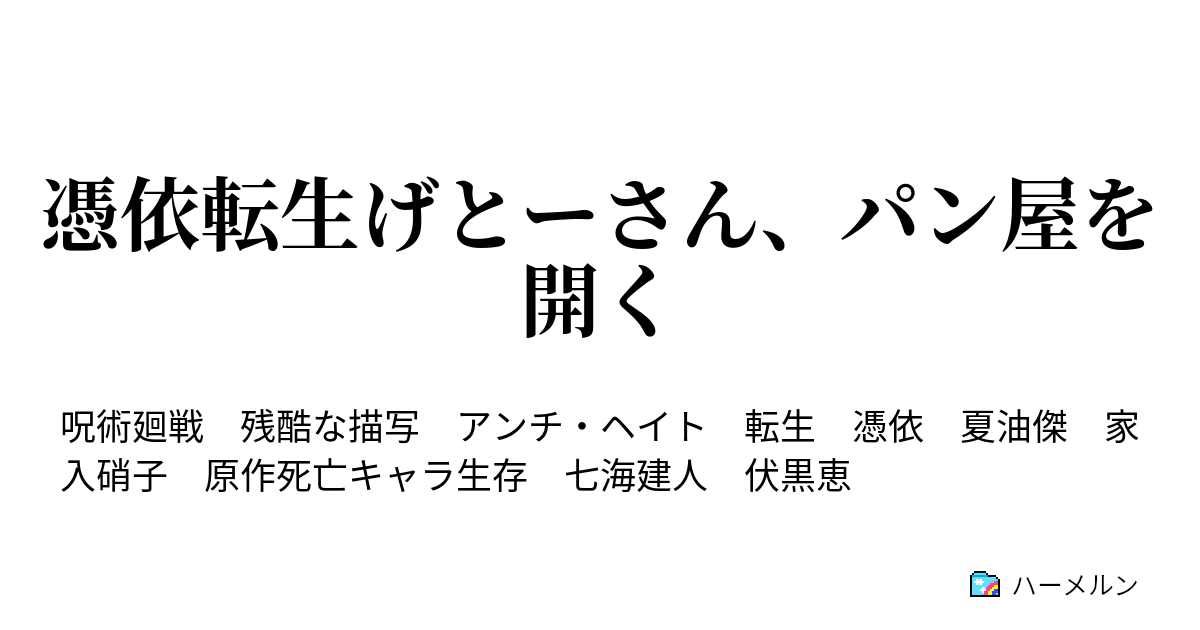 憑依転生げとーさん、パン屋を開く

呪術廻戦　残酷な描写　アンチ・ヘイト　転生　憑依　夏油傑　家入硝子　原作死亡キャラ生存　七海建人　伏黒恵

ハーメルン